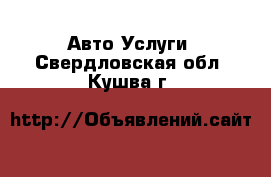 Авто Услуги
Свердловская обл
Кушва г

http://Объявлений.сайт